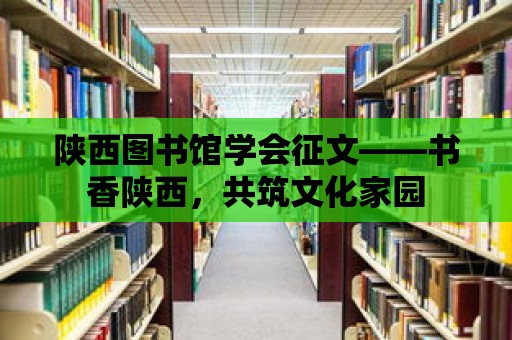 陕西图书馆学会征文——书香陕西，共筑文化家园